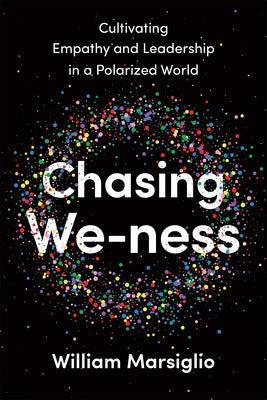 Cultivating Empathy and Leadership in a Polarized World

Chasing We-ness

William Marsiglio